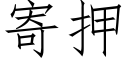 寄押